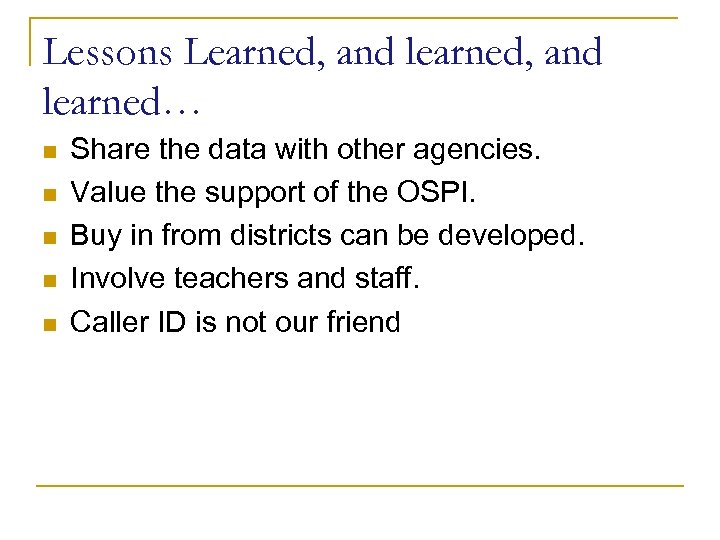 Lessons Learned, and learned, and learned…

- Share the data with other agencies.
- Value the support of the OSPI.
- Buy in from districts can be developed.
- Involve teachers and staff.
- Caller ID is not our friend